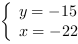 $\begin{cases} y = -15 \\ x = -22 \end{cases}$